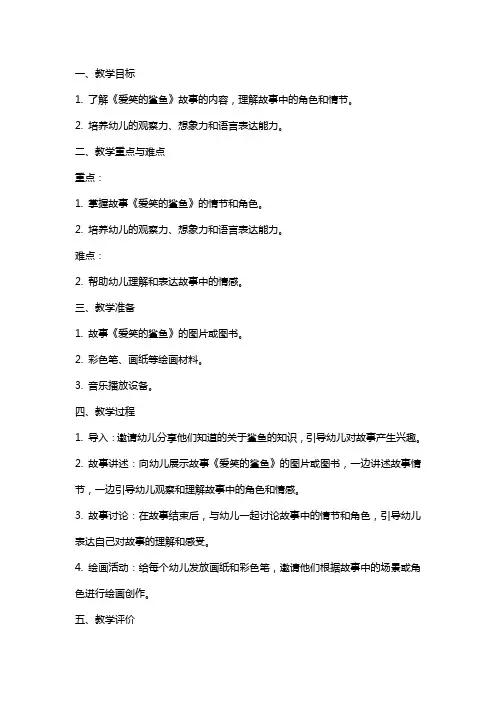 一、教学目标

1. 了解《爱笑的鲨鱼》故事的内容，理解故事中的角色和情节。

2. 培养幼儿的观察力、想象力和语言表达能力。

二、教学重点与难点

重点：

1. 掌握故事《爱笑的鲨鱼》的情节和角色。

2. 培养幼儿的观察力、想象力和语言表达能力。

难点：

2. 帮助幼儿理解和表达故事中的情感。

三、教学准备

1. 故事《爱笑的鲨鱼》的图片或图书。

2. 彩色笔、画纸等绘画材料。

3. 音乐播放设备。

四、教学过程

1. 导入：邀请幼儿分享他们知道的关于鲨鱼的知识，引导幼儿对故事产生兴趣。

2. 故事讲述：向幼儿展示故事《爱笑的鲨鱼》的图片或图书，一边讲述故事情节，一边引导幼儿观察和理解故事中的角色和情感。

3. 故事讨论：在故事结束后，与幼儿一起讨论故事中的情节和角色，引导幼儿表达自己对故事的理解和感受。

4. 绘画活动：给每个幼儿发放画纸和彩色笔，邀请他们根据故事中的场景或角色进行绘画创作。

五、教学评价